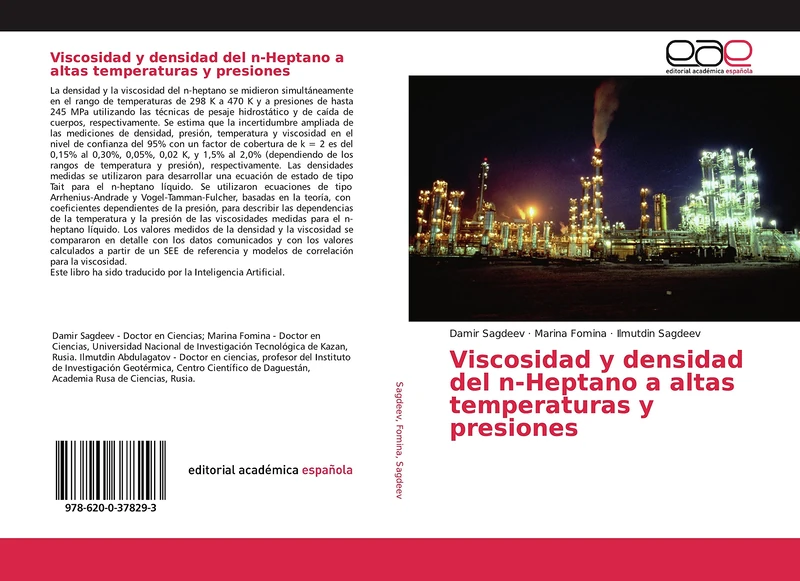 Viscosidad y densidad del n-Heptano a altas temperaturas y presiones

La densidad y la viscosidad del n-heptano se midieron simultáneamente en el rango de temperaturas de 298 K a 470 K y a presiones de hasta 245 MPa utilizando las técnicas de pesaje hidrostático y de caída de cuerpos, respectivamente. Se estima que la incertidumbre ampliada de las mediciones de densidad, presión, temperatura y viscosidad en el nivel de confianza del 95% con un factor de cobertura de k = 2 es del 0,15% al 0,30%, 0,05%, 0,02 K, y 1,5% al 2,0% (dependiendo de los rangos de temperatura y presión), respectivamente. Las densidades medidas se utilizaron para desarrollar una ecuación de estado de tipo Tait para el n-heptano líquido. Se utilizaron ecuaciones de tipo Arrhenius-Andrade y Vogel-Tamman-Fulcher, basadas en la teoría, con coeficientes dependientes de la presión, para describir las dependencias de la temperatura y la presión de las viscosidades medidas para el n-heptano líquido. Los valores medidos de la densidad y la viscosidad se compararon en detalle con los datos comunicados y con los valores calculados a partir de un SEE de referencia y modelos de correlación para la viscosidad.
Este libro ha sido traducido por la Inteligencia Artificial.

Damir Sagdeev - Doctor en Ciencias; Marina Fomina - Doctor en Ciencias, Universidad Nacional de Investigación Tecnológica de Kazan, Rusia. Ilmutdin Abdulagatov - Doctor en ciencias, profesor del Instituto de Investigación Geotérmica, Centro Científico de Daguestán, Academia Rusa de Ciencias, Rusia.

978-620-0-37829-3

editorial académica española

Sagdeev, Fomina, Sagdeev

eae
editorial académica española

Damir Sagdeev · Marina Fomina · Ilmutdin Sagdeev

Viscosidad y densidad del n-Heptano a altas temperaturas y presiones